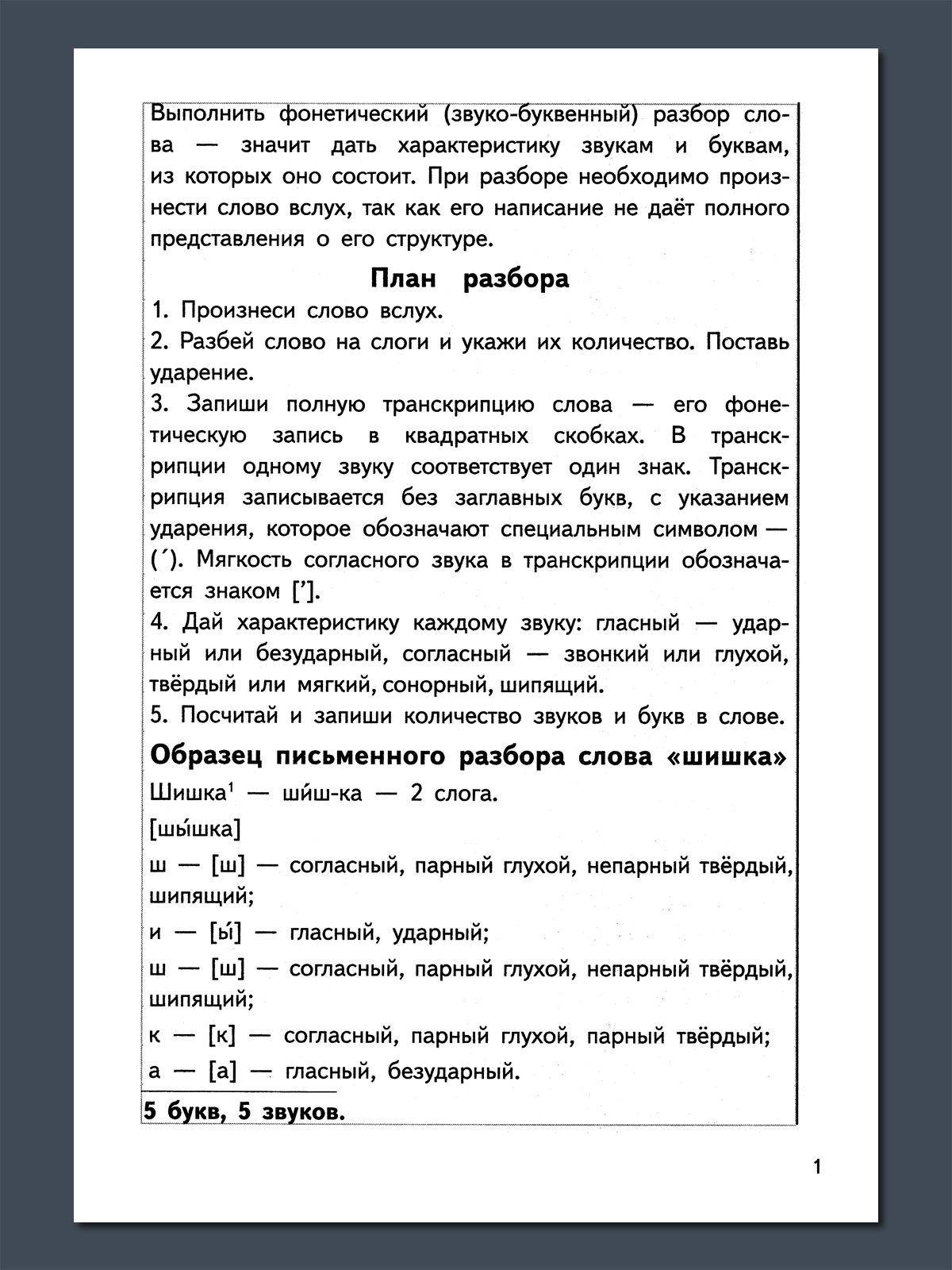 Выполнить фонетический (звуко-буквенный) разбор слова — значит дать характеристику звукам и буквам, из которых оно состоит. При разборе необходимо произнести слово вслух, так как его написание не даёт полного представления о его структуре.

План разбора

1. Произнеси слово вслух.
2. Разбей слово на слоги и укажи их количество. Поставь ударение.
3. Запиши полную транскрипцию слова — его фонетическую запись в квадратных скобках. В транскрипции одному звуку соответствует один знак. Транскрипция записывается без заглавных букв, с указанием ударения, которое обозначают специальным символом — (´). Мягкость согласного звука в транскрипции обозначается знаком ['].
4. Дай характеристику каждому звуку: гласный — ударный или безударный, согласный — звонкий или глухой, твёрдый или мягкий, сонорный, шипящий.
5. Посчитай и запиши количество звуков и букв в слове.

Образец письменного разбора слова «шишка»

Шишка$^{1}$ — ши́ш-ка — 2 слога.

[шы́шка]

ш — [ш] — согласный, парный глухой, непарный твёрдый, шипящий;

и — [ы́] — гласный, ударный;

ш — [ш] — согласный, парный глухой, непарный твёрдый, шипящий;

к — [к] — согласный, парный глухой, парный твёрдый;

а — [а] — гласный, безударный.

5 букв, 5 звуков.

1